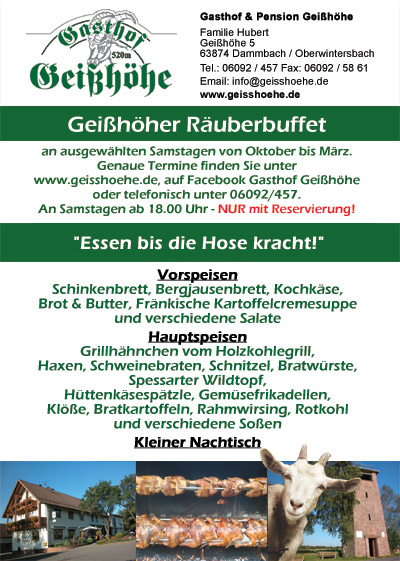 Gasthof
520m
Geißhöhe

Gasthof & Pension Geißhöhe
Familie Hubert
Geißhöhe 5
63874 Dammbach / Oberwintersbach
Tel.: 06092 / 457 Fax: 06092 / 58 61
Email: info@geisshoehe.de
www.geisshoehe.de

Geißhöher Räuberbuffet

an ausgewählten Samstagen von Oktober bis März. Genaue Termine finden Sie unter www.geisshoehe.de, auf Facebook Gasthof Geißhöhe oder telefonisch unter 06092/457.
An Samstagen ab 18.00 Uhr - NUR mit Reservierung!

"Essen bis die Hose kracht!"

Vorspeisen
Schinkenbrett, Bergjausenbrett, Kochkäse, Brot & Butter, Fränkische Kartoffelcremesuppe und verschiedene Salate

Hauptspeisen
Grillhähnchen vom Holzkohlegrill, Haxen, Schweinebraten, Schnitzel, Bratwürste, Spessarter Wildtopf, Hüttenkäsespätzle, Gemüsefrikadellen, Klöße, Bratkartoffeln, Rahmwirsing, Rotkohl und verschiedene Soßen

Kleiner Nachtisch